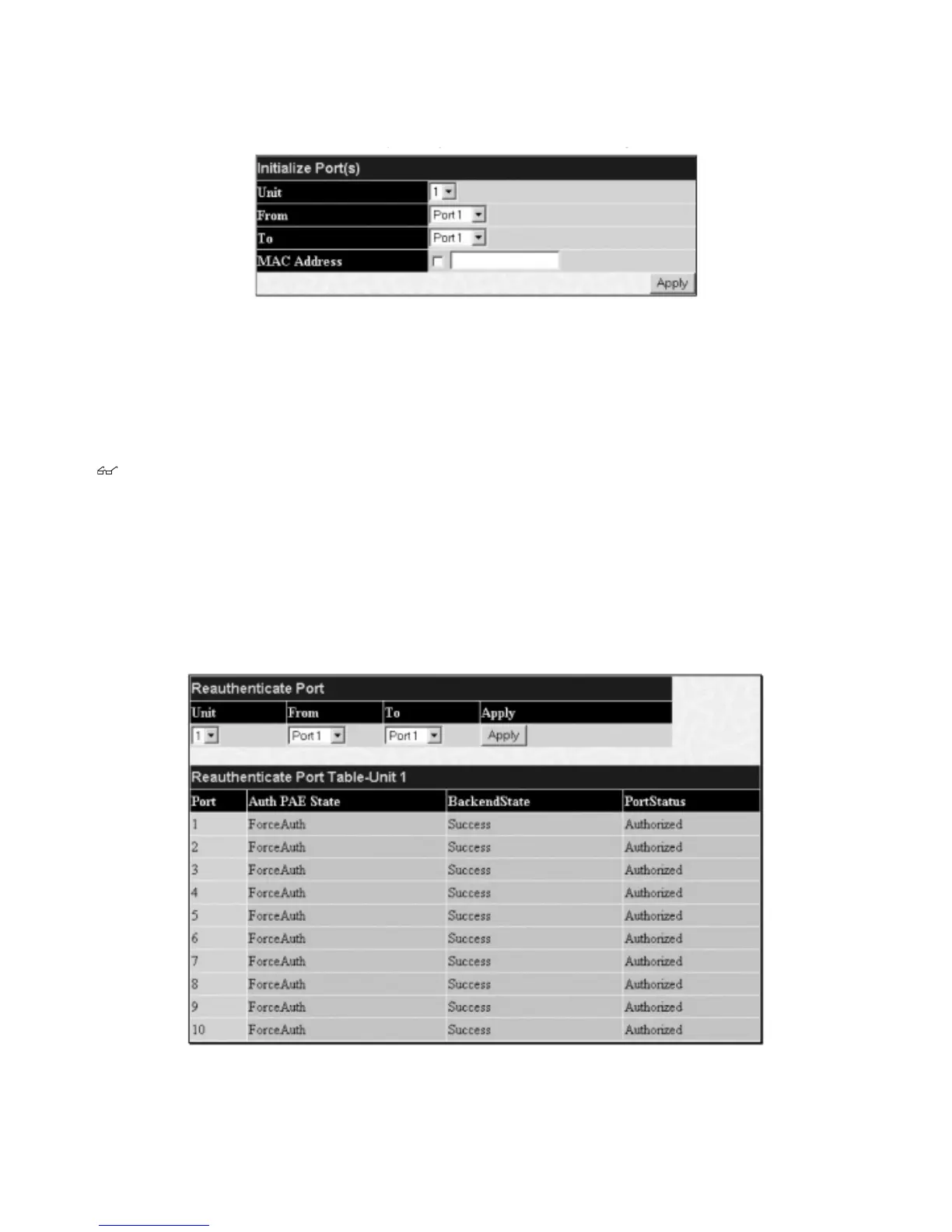 Initialize Port(s)

| Unit | 1 |
|---|---|
| From | Port 1 |
| To | Port 1 |
| MAC Address | |

Apply

Reauthenticate Port

| Unit | From | To | Apply |
|---|---|---|---|
| 1 | Port 1 | Port 1 | Apply |

Reauthenticate Port Table-Unit 1

| Port | Auth PAE State | BackendState | PortStatus |
|---|---|---|---|
| 1 | ForceAuth | Success | Authorized |
| 2 | ForceAuth | Success | Authorized |
| 3 | ForceAuth | Success | Authorized |
| 4 | ForceAuth | Success | Authorized |
| 5 | ForceAuth | Success | Authorized |
| 6 | ForceAuth | Success | Authorized |
| 7 | ForceAuth | Success | Authorized |
| 8 | ForceAuth | Success | Authorized |
| 9 | ForceAuth | Success | Authorized |
| 10 | ForceAuth | Success | Authorized |